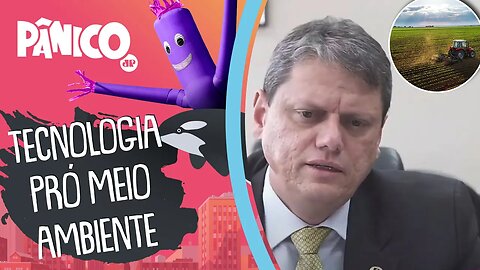 PÂNICO
JP

TECNOLOGIA PRÓ MEIO AMBIENTE